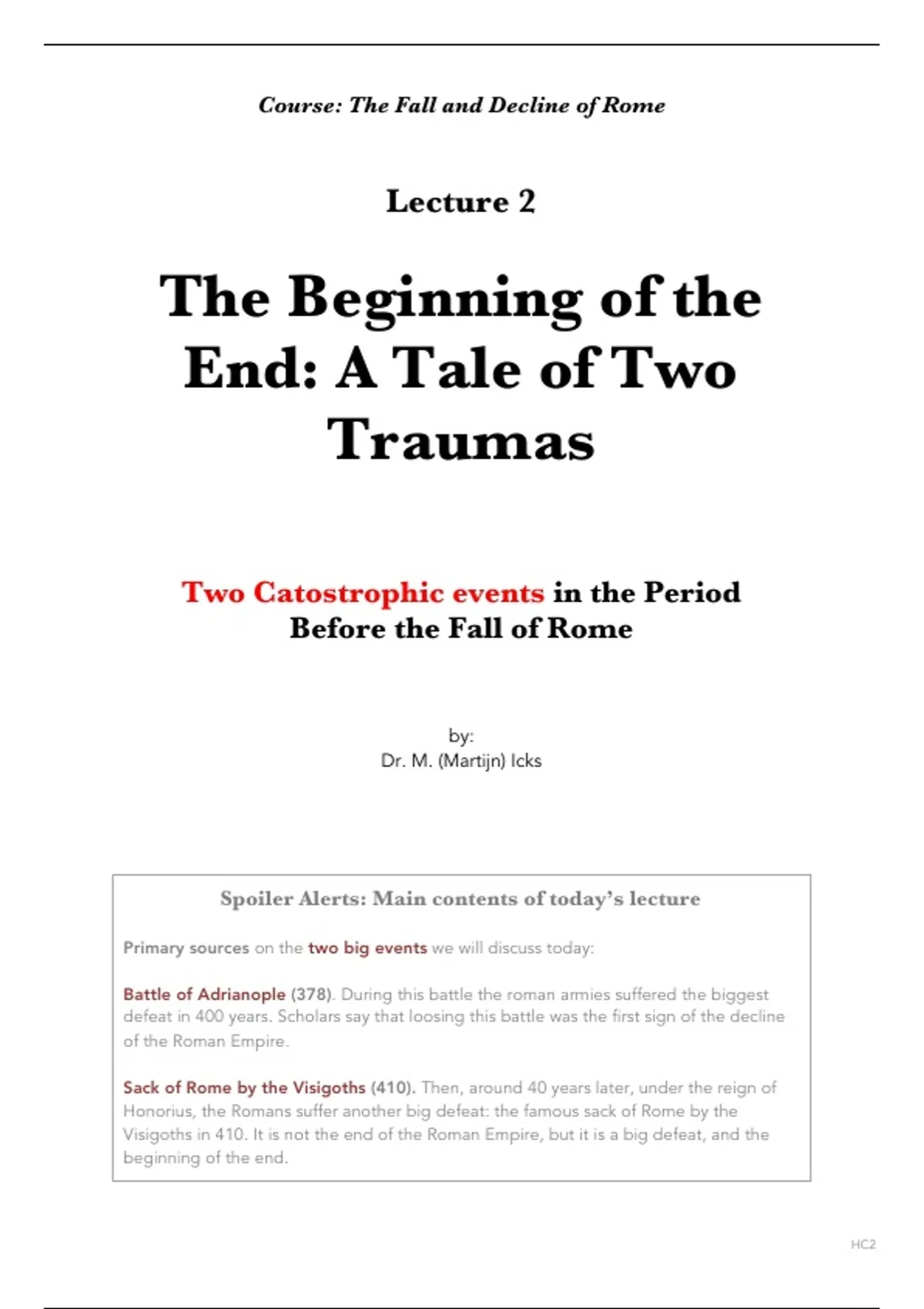 Course: The Fall and Decline of Rome

Lecture 2

The Beginning of the End: A Tale of Two Traumas

Two Catostrophic events in the Period Before the Fall of Rome

by:
Dr. M. (Martijn) Icks

Spoiler Alerts: Main contents of today's lecture

Primary sources on the two big events we will discuss today:

Battle of Adrianople (378). During this battle the roman armies suffered the biggest defeat in 400 years. Scholars say that loosing this battle was the first sign of the decline of the Roman Empire.

Sack of Rome by the Visigoths (410). Then, around 40 years later, under the reign of Honorius, the Romans suffer another big defeat: the famous sack of Rome by the Visigoths in 410. It is not the end of the Roman Empire, but it is a big defeat, and the beginning of the end.

HC2